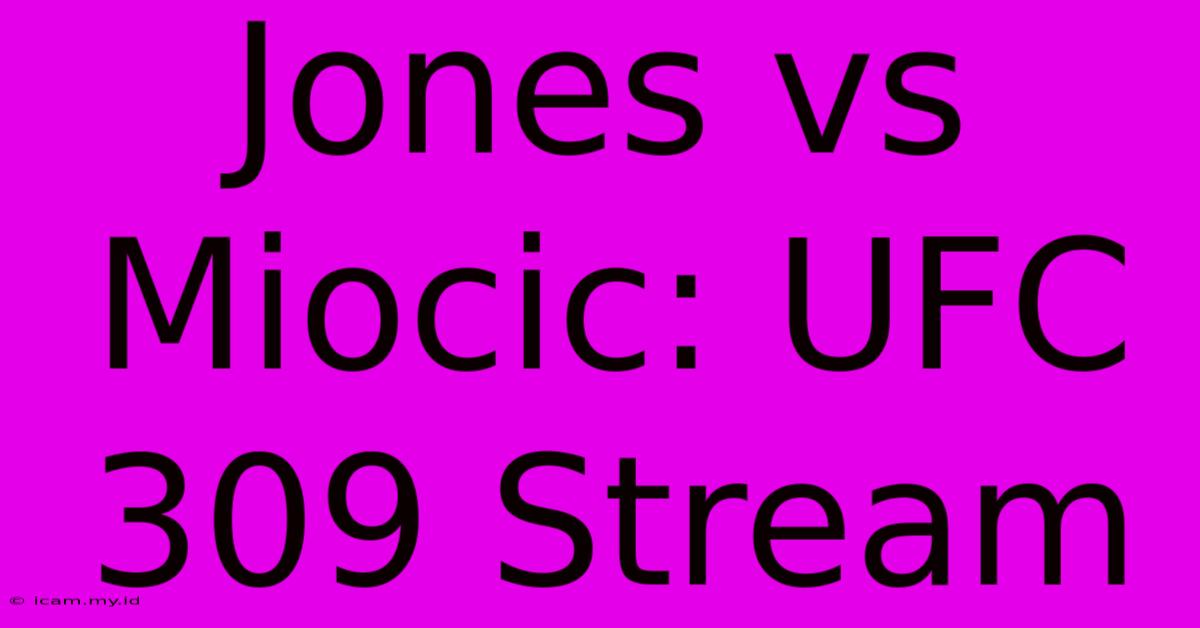 Jones vs Miocic: UFC 309 Stream

© icam.my.id